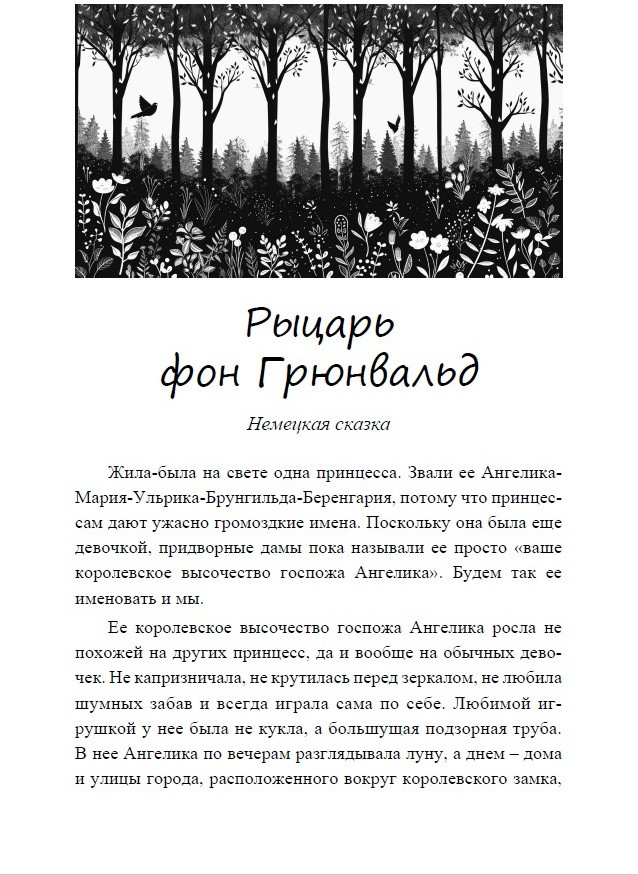 Рыцарь фон Грюнвальд

Немецкая сказка

Жила-была на свете одна принцесса. Звали ее Ангелика-Мария-Ульрика-Брунгильда-Беренгария, потому что принцессам дают ужасно громоздкие имена. Поскольку она была еще девочкой, придворные дамы пока называли ее просто «ваше королевское высочество госпожа Ангелика». Будем так ее именовать и мы.

Ее королевское высочество госпожа Ангелика росла не похожей на других принцесс, да и вообще на обычных девочек. Не капризничала, не крутилась перед зеркалом, не любила шумных забав и всегда играла сама по себе. Любимой игрушкой у нее была не кукла, а большущая подзорная труба. В нее Ангелика по вечерам разглядывала луну, а днем – дома и улицы города, расположенного вокруг королевского замка,